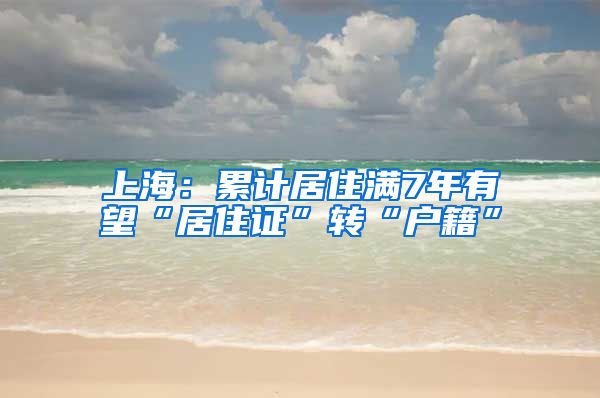 上海：累计居住满7年有望“居住证”转“户籍”